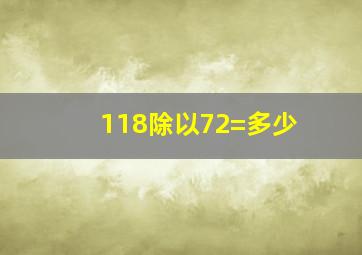 118除以72=多少